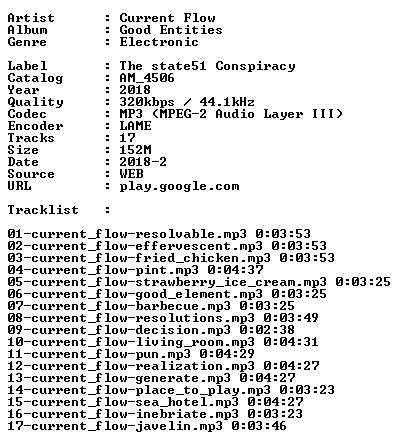 Artist : Current Flow
Album : Good Entities
Genre : Electronic

Label : The state51 Conspiracy
Catalog : AM_4506
Year : 2018
Quality : 320kbps / 44.1kHz
Codec : MP3 (MPEG-2 Audio Layer III)
Encoder : LAME
Tracks : 17
Size : 152M
Date : 2018-2
Source : WEB
URL : play.google.com

Tracklist :

01-current_flow-resolvable.mp3 0:03:53
02-current_flow-effervescent.mp3 0:03:53
03-current_flow-fried_chicken.mp3 0:03:53
04-current_flow-pint.mp3 0:04:37
05-current_flow-strawberry_ice_cream.mp3 0:03:25
06-current_flow-good_element.mp3 0:03:25
07-current_flow-barbecue.mp3 0:03:25
08-current_flow-resolutions.mp3 0:03:49
09-current_flow-decision.mp3 0:02:38
10-current_flow-living_room.mp3 0:04:31
11-current_flow-pun.mp3 0:04:29
12-current_flow-realization.mp3 0:04:27
13-current_flow-generate.mp3 0:04:27
14-current_flow-place_to_play.mp3 0:03:23
15-current_flow-sea_hotel.mp3 0:04:27
16-current_flow-inebriate.mp3 0:03:23
17-current_flow-javelin.mp3 0:03:46